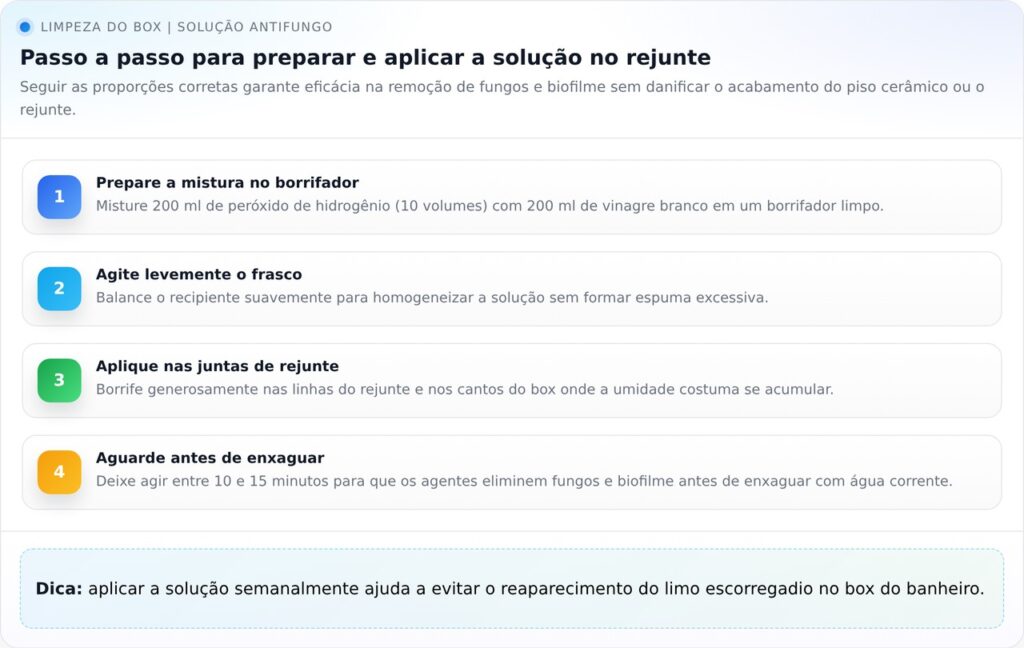 LIMPEZA DO BOX | SOLUÇÃO ANTIFUNGO

Passo a passo para preparar e aplicar a solução no rejunte

Seguir as proporções corretas garante eficácia na remoção de fungos e biofilme sem danificar o acabamento do piso cerâmico ou o rejunte.

1
Prepare a mistura no borrifador
Misture 200 ml de peróxido de hidrogênio (10 volumes) com 200 ml de vinagre branco em um borrifador limpo.

2
Agite levemente o frasco
Balance o recipiente suavemente para homogeneizar a solução sem formar espuma excessiva.

3
Aplique nas juntas de rejunte
Borrife generosamente nas linhas do rejunte e nos cantos do box onde a umidade costuma se acumular.

4
Aguarde antes de enxaguar
Deixe agir entre 10 e 15 minutos para que os agentes eliminem fungos e biofilme antes de enxaguar com água corrente.

Dica: aplicar a solução semanalmente ajuda a evitar o reaparecimento do limo escorregadio no box do banheiro.